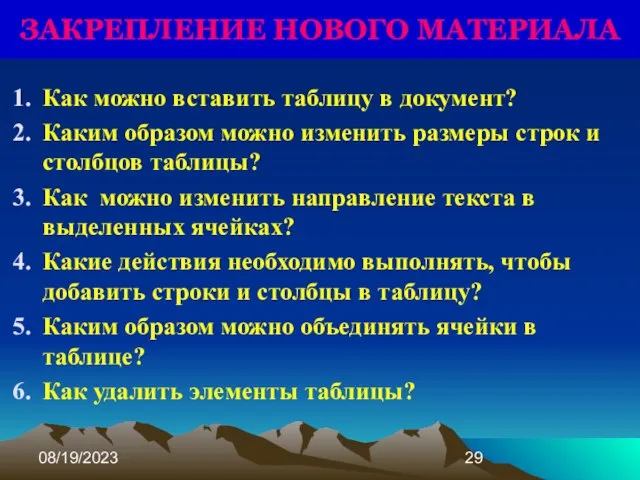 ЗАКРЕПЛЕНИЕ НОВОГО МАТЕРИАЛА

1. Как можно вставить таблицу в документ?
2. Каким образом можно изменить размеры строк и столбцов таблицы?
3. Как можно изменить направление текста в выделенных ячейках?
4. Какие действия необходимо выполнять, чтобы добавить строки и столбцы в таблицу?
5. Каким образом можно объединять ячейки в таблице?
6. Как удалить элементы таблицы?

08/19/2023

29